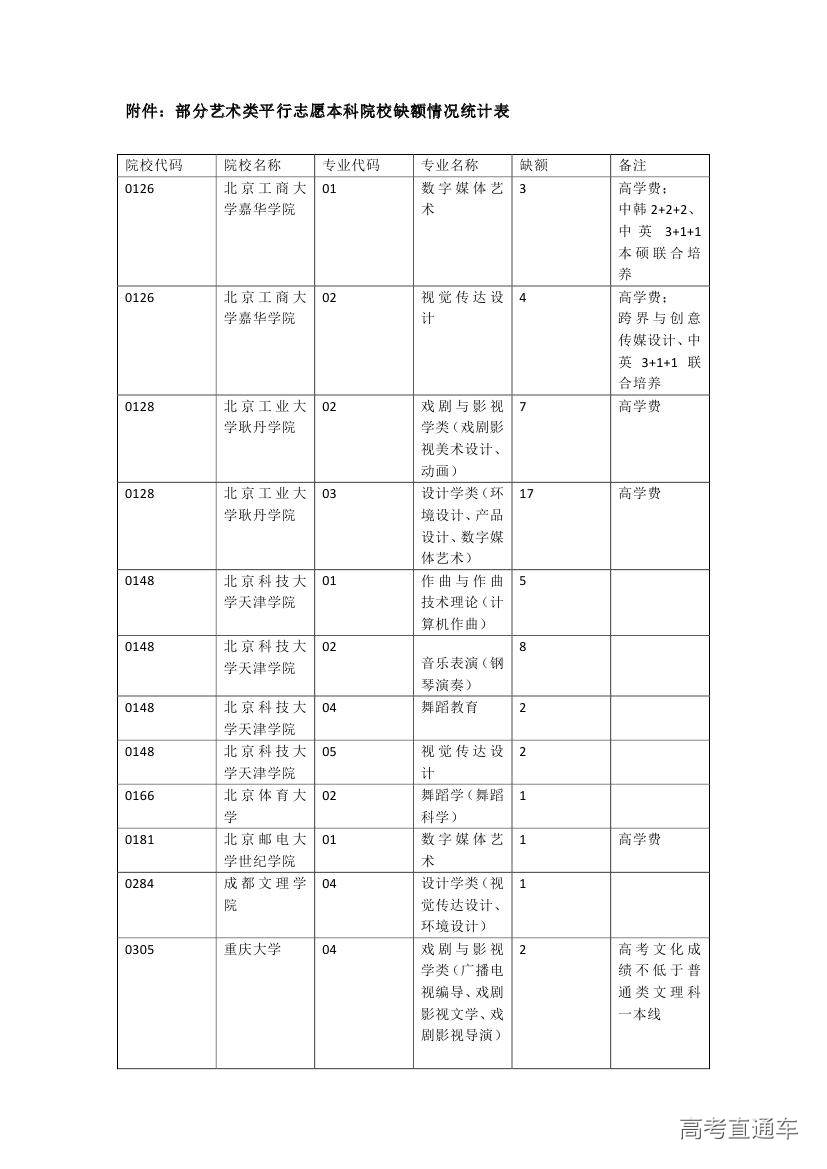 附件：部分艺术类平行志愿本科院校缺额情况统计表

| 院校代码 | 院校名称 | 专业代码 | 专业名称 | 缺额 | 备注 |
|---|---|---|---|---|---|
| 0126 | 北京工商大学嘉华学院 | 01 | 数字媒体艺术 | 3 | 高学费；中韩 2+2+2、中英 3+1+1 本硕联合培养 |
| 0126 | 北京工商大学嘉华学院 | 02 | 视觉传达设计 | 4 | 高学费；跨界与创意传媒设计、中英 3+1+1 联合培养 |
| 0128 | 北京工业大学耿丹学院 | 02 | 戏剧与影视学类（戏剧影视美术设计、动画） | 7 | 高学费 |
| 0128 | 北京工业大学耿丹学院 | 03 | 设计学类（环境设计、产品设计、数字媒体艺术） | 17 | 高学费 |
| 0148 | 北京科技大学天津学院 | 01 | 作曲与作曲技术理论（计算机作曲） | 5 | |
| 0148 | 北京科技大学天津学院 | 02 | 音乐表演（钢琴演奏） | 8 | |
| 0148 | 北京科技大学天津学院 | 04 | 舞蹈教育 | 2 | |
| 0148 | 北京科技大学天津学院 | 05 | 视觉传达设计 | 2 | |
| 0166 | 北京体育大学 | 02 | 舞蹈学（舞蹈科学） | 1 | |
| 0181 | 北京邮电大学世纪学院 | 01 | 数字媒体艺术 | 1 | 高学费 |
| 0284 | 成都文理学院 | 04 | 设计学类（视觉传达设计、环境设计） | 1 | |
| 0305 | 重庆大学 | 04 | 戏剧与影视学类（广播电视编导、戏剧影视文学、戏剧影视导演） | 2 | 高考文化成绩不低于普通类文理科一本线 |

高考直通车